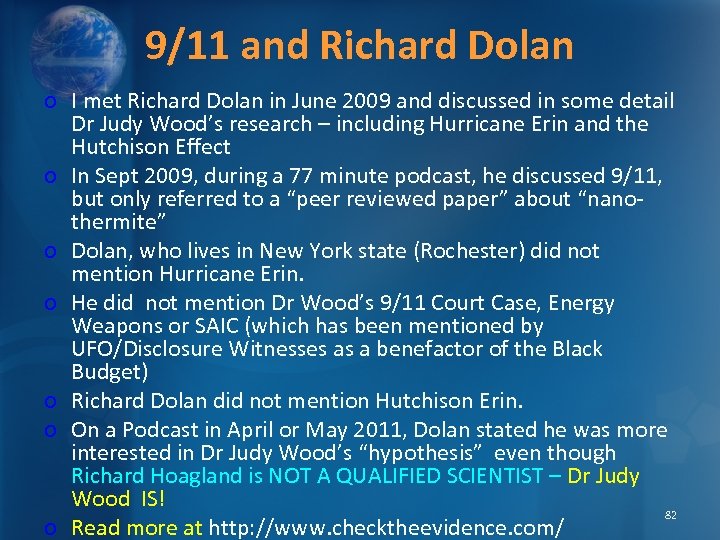 9/11 and Richard Dolan

o I met Richard Dolan in June 2009 and discussed in some detail Dr Judy Wood's research – including Hurricane Erin and the Hutchison Effect

o In Sept 2009, during a 77 minute podcast, he discussed 9/11, but only referred to a "peer reviewed paper" about "nano-thermite"

o Dolan, who lives in New York state (Rochester) did not mention Hurricane Erin.

o He did not mention Dr Wood's 9/11 Court Case, Energy Weapons or SAIC (which has been mentioned by UFO/Disclosure Witnesses as a benefactor of the Black Budget)

o Richard Dolan did not mention Hutchison Erin.

o On a Podcast in April or May 2011, Dolan stated he was more interested in Dr Judy Wood's "hypothesis" even though Richard Hoagland is NOT A QUALIFIED SCIENTIST – Dr Judy Wood IS!

o Read more at http://www.checktheevidence.com/

82